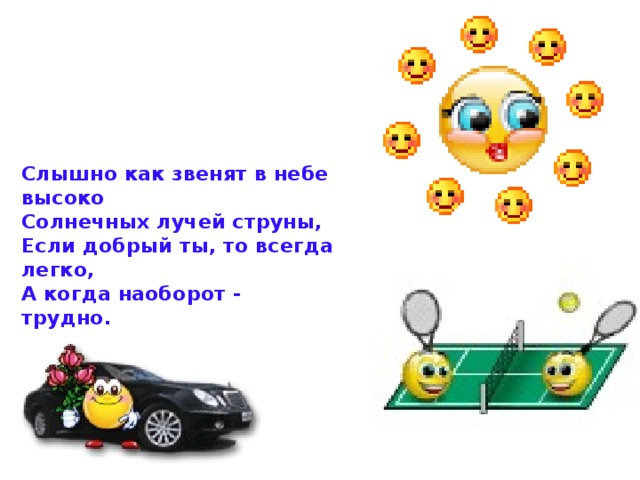 Слышно как звенят в небе высоко
Солнечных лучей струны,
Если добрый ты, то всегда легко,
А когда наоборот - трудно.